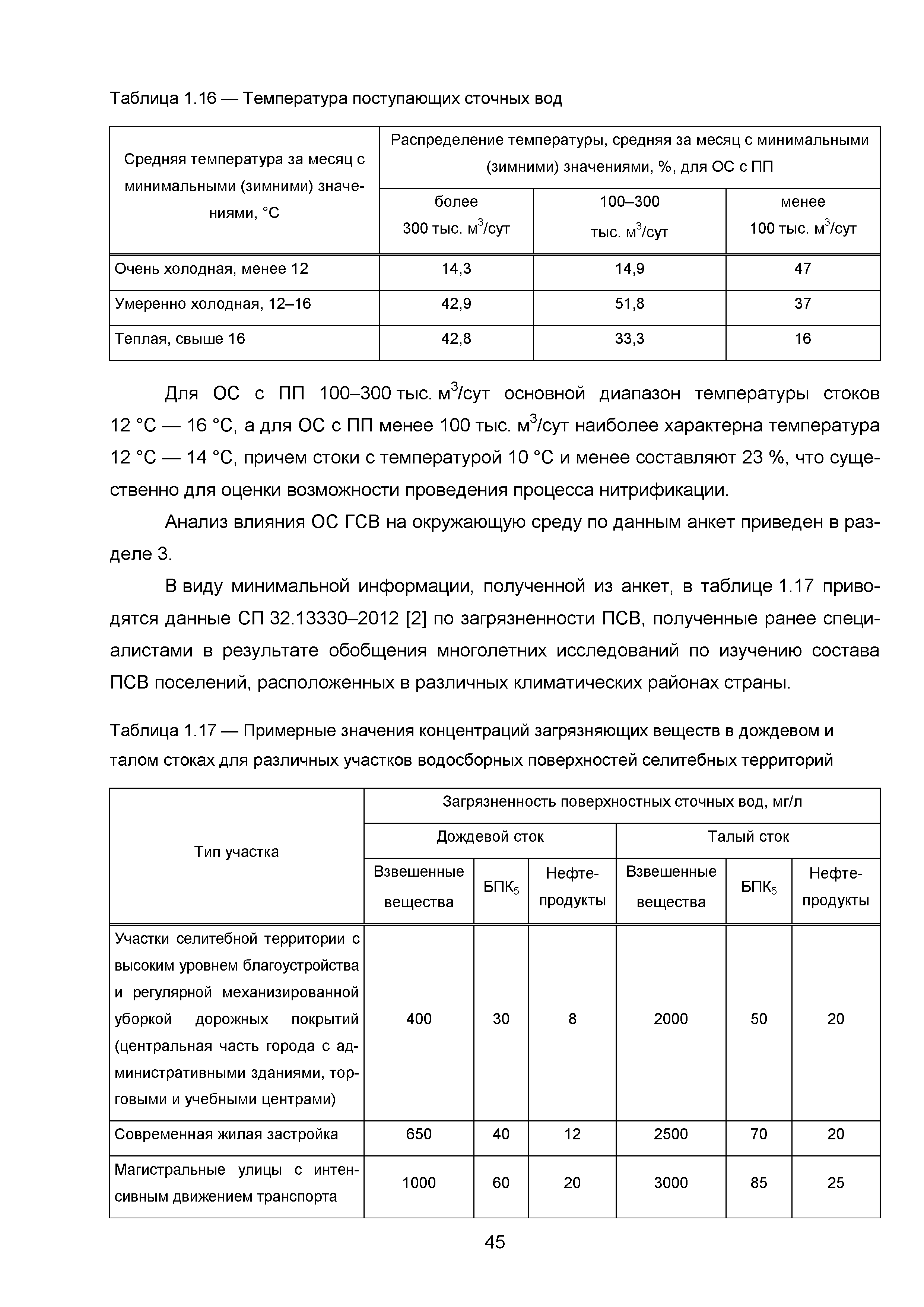 Таблица 1.16 — Температура поступающих сточных вод

| Средняя температура за месяц с минимальными (зимними) значениями, °С | Распределение температуры, средняя за месяц с минимальными (зимними) значениями, %, для ОС с ПП | | |
|---|---|---|---|
| | более 300 тыс. м$^3$/сут | 100–300 тыс. м$^3$/сут | менее 100 тыс. м$^3$/сут |
| Очень холодная, менее 12 | 14,3 | 14,9 | 47 |
| Умеренно холодная, 12–16 | 42,9 | 51,8 | 37 |
| Теплая, свыше 16 | 42,8 | 33,3 | 16 |

Для ОС с ПП 100–300 тыс. м$^3$/сут основной диапазон температуры стоков 12 °С — 16 °С, а для ОС с ПП менее 100 тыс. м$^3$/сут наиболее характерна температура 12 °С — 14 °С, причем стоки с температурой 10 °С и менее составляют 23 %, что существенно для оценки возможности проведения процесса нитрификации.

Анализ влияния ОС ГСВ на окружающую среду по данным анкет приведен в разделе 3.

В виду минимальной информации, полученной из анкет, в таблице 1.17 приводятся данные СП 32.13330–2012 [2] по загрязненности ПСВ, полученные ранее специалистами в результате обобщения многолетних исследований по изучению состава ПСВ поселений, расположенных в различных климатических районах страны.

Таблица 1.17 — Примерные значения концентраций загрязняющих веществ в дождевом и талом стоках для различных участков водосборных поверхностей селитебных территорий

| Тип участка | Загрязненность поверхностных сточных вод, мг/л | | | | | |
|---|---|---|---|---|---|---|
| | Дождевой сток | | | Талый сток | | |
| | Взвешенные вещества | БПК$_5$ | Нефтепродукты | Взвешенные вещества | БПК$_5$ | Нефтепродукты |
| Участки селитебной территории с высоким уровнем благоустройства и регулярной механизированной уборкой дорожных покрытий (центральная часть города с административными зданиями, торговыми и учебными центрами) | 400 | 30 | 8 | 2000 | 50 | 20 |
| Современная жилая застройка | 650 | 40 | 12 | 2500 | 70 | 20 |
| Магистральные улицы с интенсивным движением транспорта | 1000 | 60 | 20 | 3000 | 85 | 25 |

45